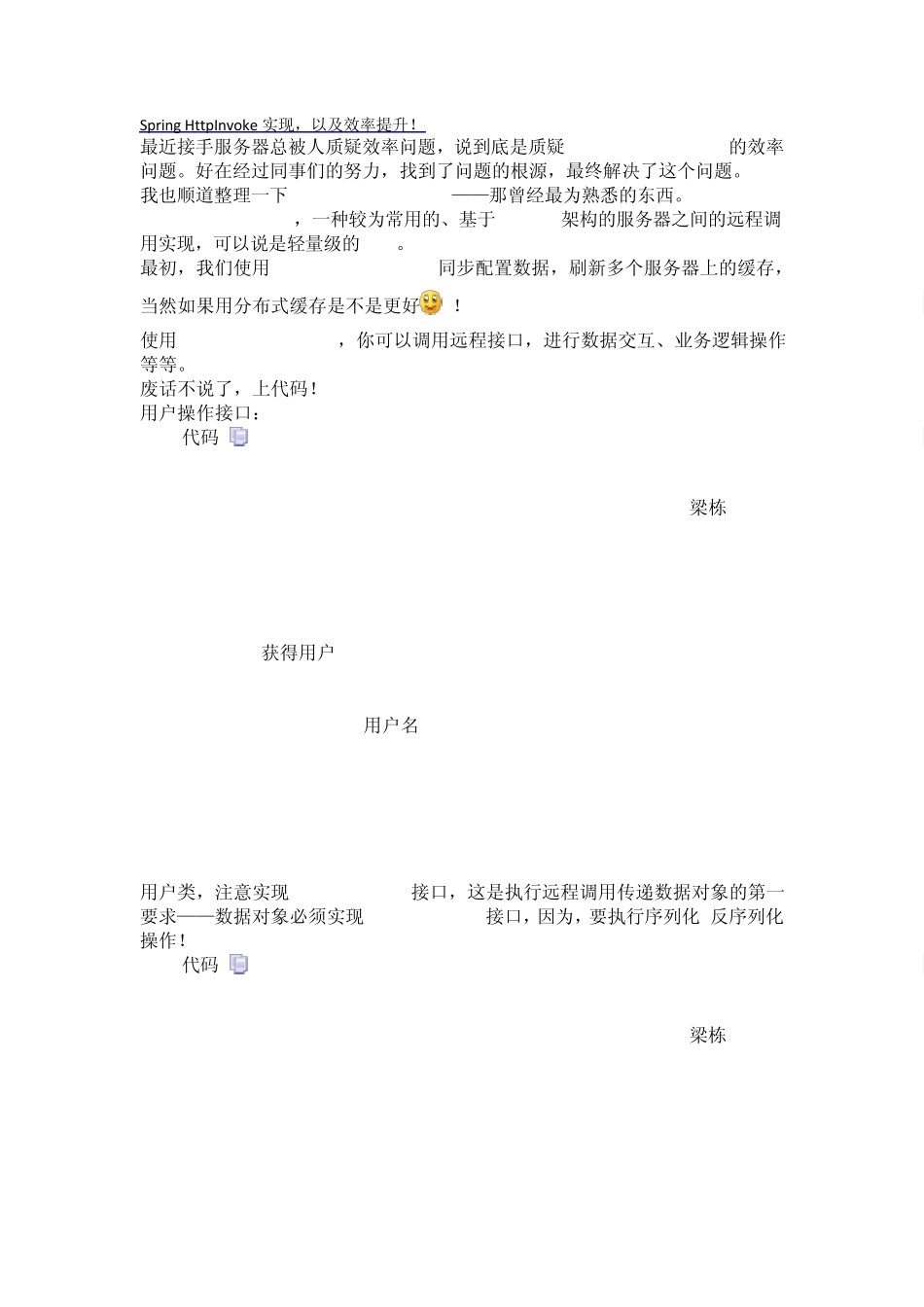 Spring HttpInvoke 实现，以及效率提升！
最近接手服务器总被人质疑效率问题，说到底是质疑 的效率问题。好在经过同事们的努力，找到了问题的根源，最终解决了这个问题。
我也顺道整理一下 ——那曾经最为熟悉的东西。
，一种较为常用的、基于 架构的服务器之间的远程调用实现，可以说是轻量级的 。
最初，我们使用 同步配置数据，刷新多个服务器上的缓存，当然如果用分布式缓存是不是更好 ！
使用 ，你可以调用远程接口，进行数据交互、业务逻辑操作等等。
废话不说了，上代码！
用户操作接口：
代码

梁栋

获得用户

用户名

用户类，注意实现 接口，这是执行远程调用传递数据对象的第一要求——数据对象必须实现 接口，因为，要执行序列化 反序列化操作！
代码

梁栋